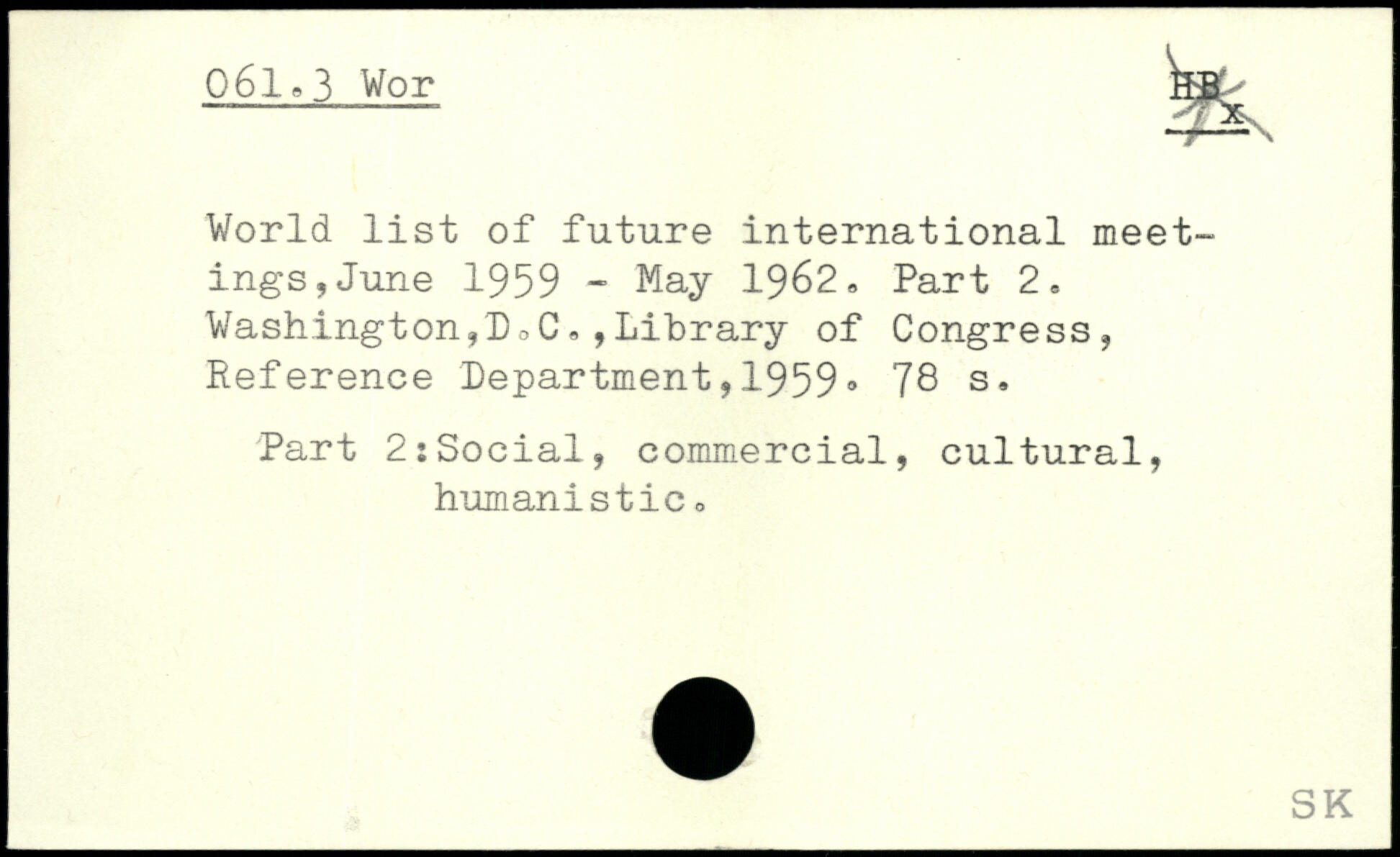 061.3 Wor

HB
x

World list of future international meetings,June 1959 - May 1962. Part 2. Washington,D.C.,Library of Congress, Reference Department,1959. 78 s.

Part 2:Social, commercial, cultural, humanistic.

SK